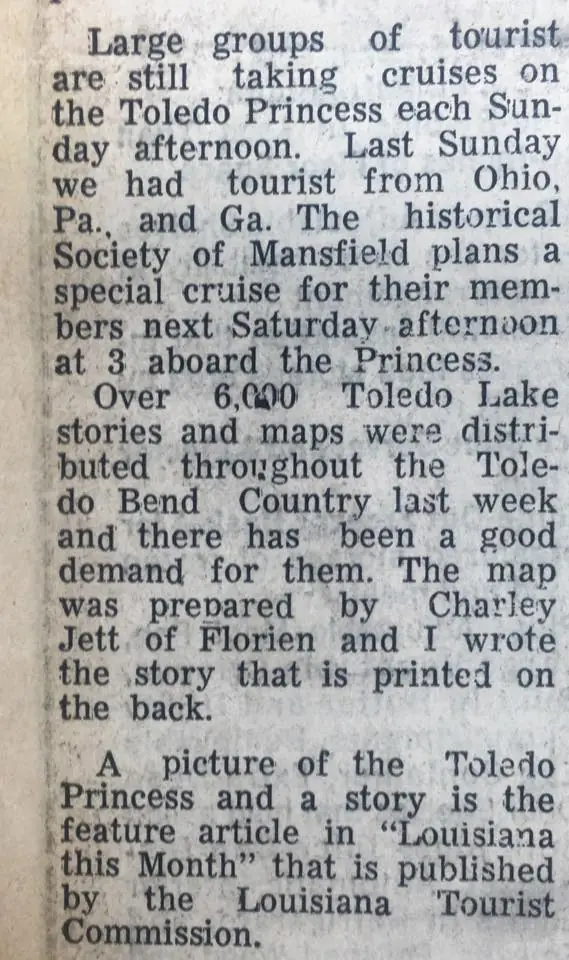 Large groups of tourist are still taking cruises on the Toledo Princess each Sunday afternoon. Last Sunday we had tourist from Ohio, Pa., and Ga. The historical Society of Mansfield plans a special cruise for their members next Saturday afternoon at 3 aboard the Princess.

Over 6,000 Toledo Lake stories and maps were distributed throughout the Toledo Bend Country last week and there has been a good demand for them. The map was prepared by Charley Jett of Florien and I wrote the story that is printed on the back.

A picture of the Toledo Princess and a story is the feature article in "Louisiana this Month" that is published by the Louisiana Tourist Commission.